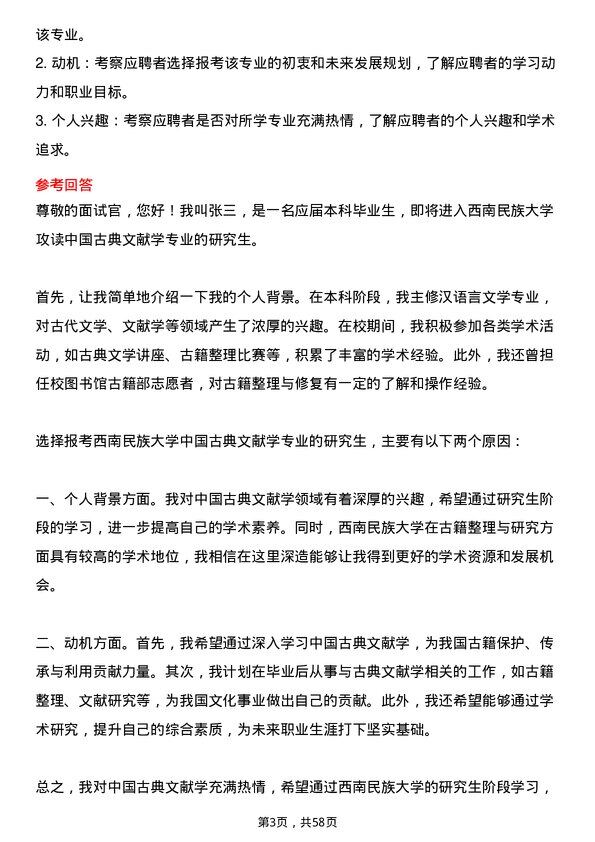 该专业。

2. 动机：考察应聘者选择报考该专业的初衷和未来发展规划，了解应聘者的学习动力和职业目标。

3. 个人兴趣：考察应聘者是否对所学专业充满热情，了解应聘者的个人兴趣和学术追求。

参考回答

尊敬的面试官，您好！我叫张三，是一名应届本科毕业生，即将进入西南民族大学攻读中国古典文献学专业的研究生。

首先，让我简单地介绍一下我的个人背景。在本科阶段，我主修汉语言文学专业，对古代文学、文献学等领域产生了浓厚的兴趣。在校期间，我积极参加各类学术活动，如古典文学讲座、古籍整理比赛等，积累了丰富的学术经验。此外，我还曾担任校图书馆古籍部志愿者，对古籍整理与修复有一定的了解和操作经验。

选择报考西南民族大学中国古典文献学专业的研究生，主要有以下两个原因：

一、个人背景方面。我对中国古典文献学领域有着深厚的兴趣，希望通过研究生阶段的学习，进一步提高自己的学术素养。同时，西南民族大学在古籍整理与研究方面具有较高的学术地位，我相信在这里深造能够让我得到更好的学术资源和发展机会。

二、动机方面。首先，我希望通过深入学习中国古典文献学，为我国古籍保护、传承与利用贡献力量。其次，我计划在毕业后从事与古典文献学相关的工作，如古籍整理、文献研究等，为我国文化事业做出自己的贡献。此外，我还希望能够通过学术研究，提升自己的综合素质，为未来职业生涯打下坚实基础。

总之，我对中国古典文献学充满热情，希望通过西南民族大学的研究生阶段学习，

第3页，共58页